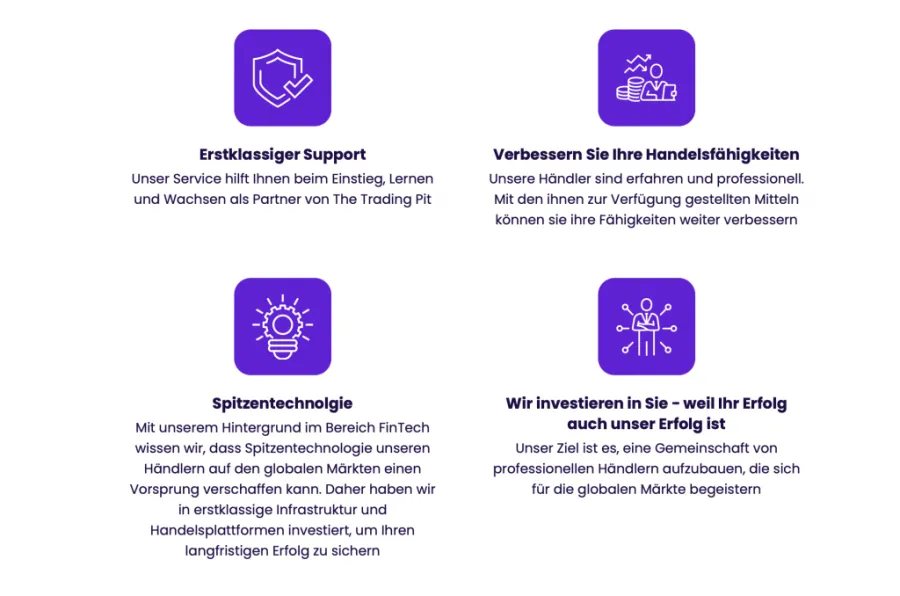 Erstklassiger Support

Unser Service hilft Ihnen beim Einstieg, Lernen und Wachsen als Partner von The Trading Pit

Verbessern Sie Ihre Handelsfähigkeiten

Unsere Händler sind erfahren und professionell. Mit den ihnen zur Verfügung gestellten Mitteln können sie ihre Fähigkeiten weiter verbessern

Spitzentechnolgie

Mit unserem Hintergrund im Bereich FinTech wissen wir, dass Spitzentechnologie unseren Händlern auf den globalen Märkten einen Vorsprung verschaffen kann. Daher haben wir in erstklassige Infrastruktur und Handelsplattformen investiert, um Ihren langfristigen Erfolg zu sichern

Wir investieren in Sie - weil Ihr Erfolg auch unser Erfolg ist

Unser Ziel ist es, eine Gemeinschaft von professionellen Händlern aufzubauen, die sich für die globalen Märkte begeistern